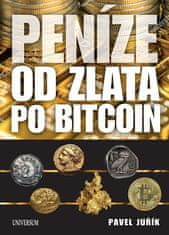 PENÍZE OD ZLATA PO BITCOIN

UNIVERSUM

PAVEL JUŘÍK